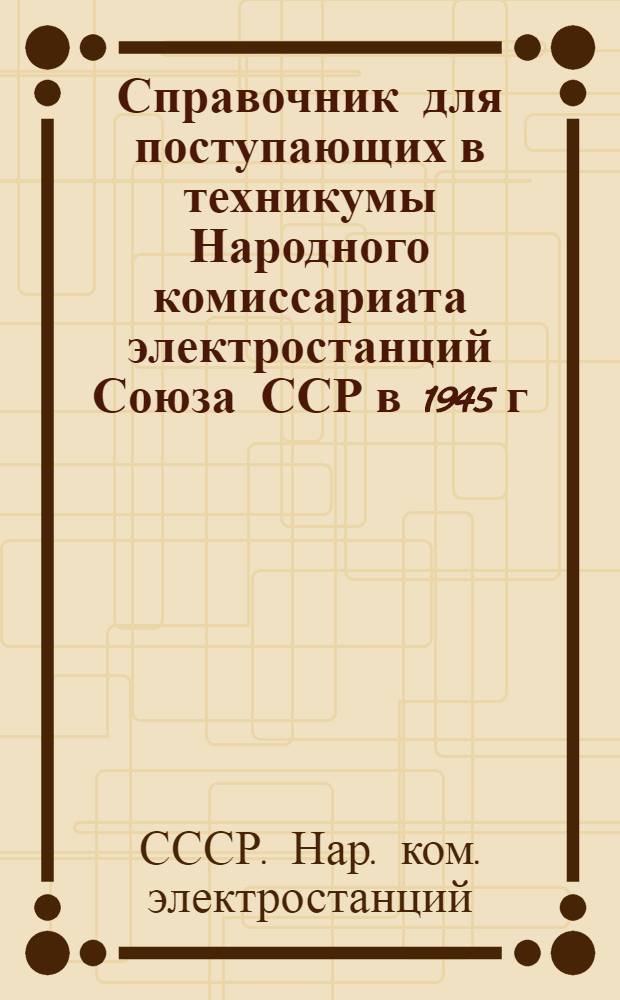 Справочник для поступающих в техникумы Народного комиссариата электростанций Союза ССР в 1945 г

СССР. Нар. ком. электростанций